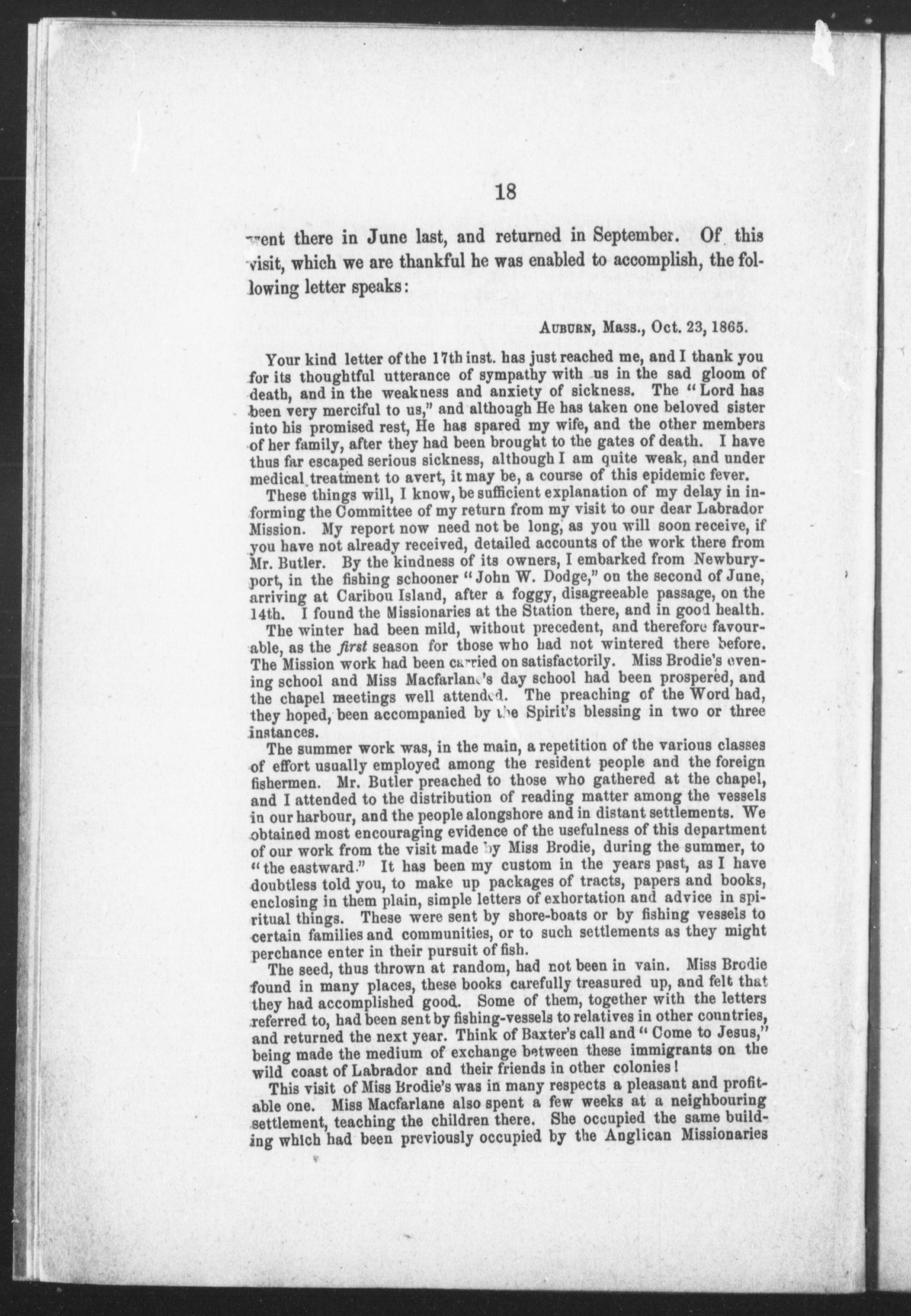 18

went there in June last, and returned in September. Of this visit, which we are thankful he was enabled to accomplish, the following letter speaks:

AUBURN, Mass., Oct. 23, 1865.

Your kind letter of the 17th inst. has just reached me, and I thank you for its thoughtful utterance of sympathy with us in the sad gloom of death, and in the weakness and anxiety of sickness. The "Lord has been very merciful to us," and although He has taken one beloved sister into his promised rest, He has spared my wife, and the other members of her family, after they had been brought to the gates of death. I have thus far escaped serious sickness, although I am quite weak, and under medical treatment to avert, it may be, a course of this epidemic fever.

These things will, I know, be sufficient explanation of my delay in informing the Committee of my return from my visit to our dear Labrador Mission. My report now need not be long, as you will soon receive, if you have not already received, detailed accounts of the work there from Mr. Butler. By the kindness of its owners, I embarked from Newburyport, in the fishing schooner "John W. Dodge," on the second of June, arriving at Caribou Island, after a foggy, disagreeable passage, on the 14th. I found the Missionaries at the Station there, and in good health.

The winter had been mild, without precedent, and therefore favourable, as the first season for those who had not wintered there before. The Mission work had been carried on satisfactorily. Miss Brodie's evening school and Miss Macfarlane's day school had been prospered, and the chapel meetings well attended. The preaching of the Word had, they hoped, been accompanied by the Spirit's blessing in two or three instances.

The summer work was, in the main, a repetition of the various classes of effort usually employed among the resident people and the foreign fishermen. Mr. Butler preached to those who gathered at the chapel, and I attended to the distribution of reading matter among the vessels in our harbour, and the people alongshore and in distant settlements. We obtained most encouraging evidence of the usefulness of this department of our work from the visit made by Miss Brodie, during the summer, to "the eastward." It has been my custom in the years past, as I have doubtless told you, to make up packages of tracts, papers and books, enclosing in them plain, simple letters of exhortation and advice in spiritual things. These were sent by shore-boats or by fishing vessels to certain families and communities, or to such settlements as they might perchance enter in their pursuit of fish.

The seed, thus thrown at random, had not been in vain. Miss Brodie found in many places, these books carefully treasured up, and felt that they had accomplished good. Some of them, together with the letters referred to, had been sent by fishing-vessels to relatives in other countries, and returned the next year. Think of Baxter's call and "Come to Jesus," being made the medium of exchange between these immigrants on the wild coast of Labrador and their friends in other colonies!

This visit of Miss Brodie's was in many respects a pleasant and profitable one. Miss Macfarlane also spent a few weeks at a neighbouring settlement, teaching the children there. She occupied the same building which had been previously occupied by the Anglican Missionaries